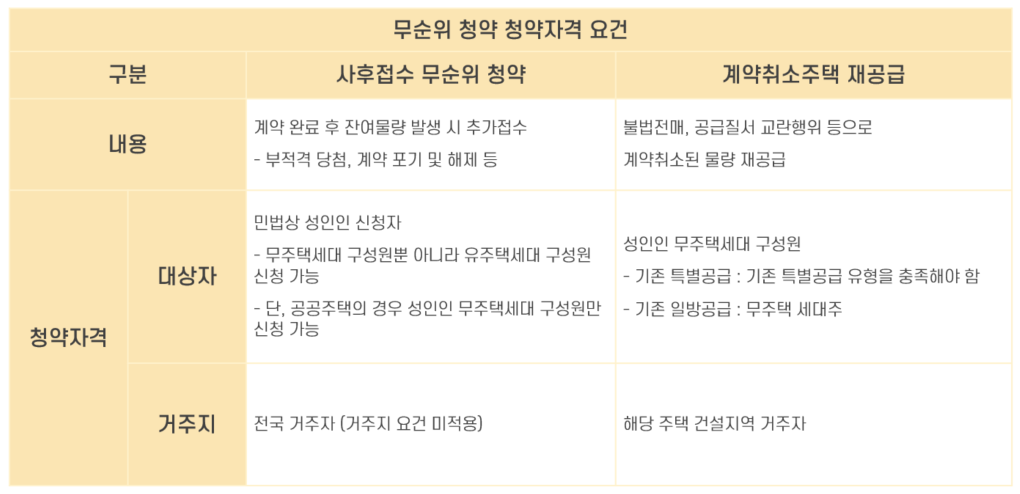 | 무순위 청약 청약자격 요건 | | | |
|---|---|---|---|
| 구분 | | 사후접수 무순위 청약 | 계약취소주택 재공급 |
| 내용 | | 계약 완료 후 잔여물량 발생 시 추가접수 - 부적격 당첨, 계약 포기 및 해제 등 | 불법전매, 공급질서 교란행위 등으로 계약취소된 물량 재공급 |
| 청약자격 | 대상자 | 민법상 성인인 신청자 - 무주택세대 구성원뿐 아니라 유주택세대 구성원 신청 가능 - 단, 공공주택의 경우 성인인 무주택세대 구성원만 신청 가능 | 성인인 무주택세대 구성원 - 기존 특별공급 : 기존 특별공급 유형을 충족해야 함 - 기존 일방공급 : 무주택 세대주 |
| | 거주지 | 전국 거주자 (거주지 요건 미적용) | 해당 주택 건설지역 거주자 |